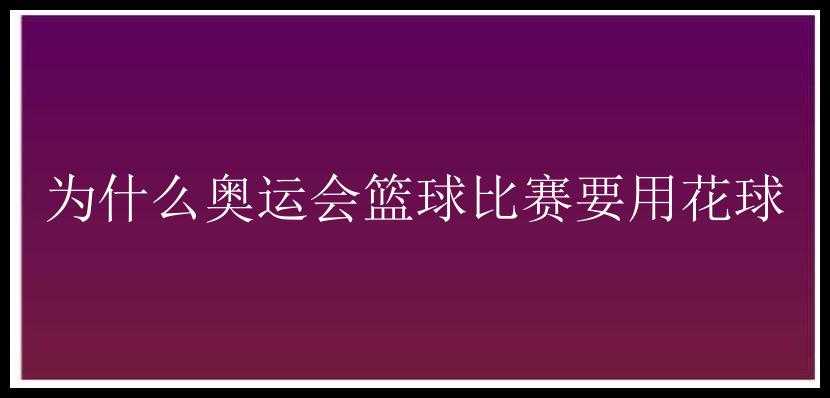 为什么奥运会篮球比赛要用花球